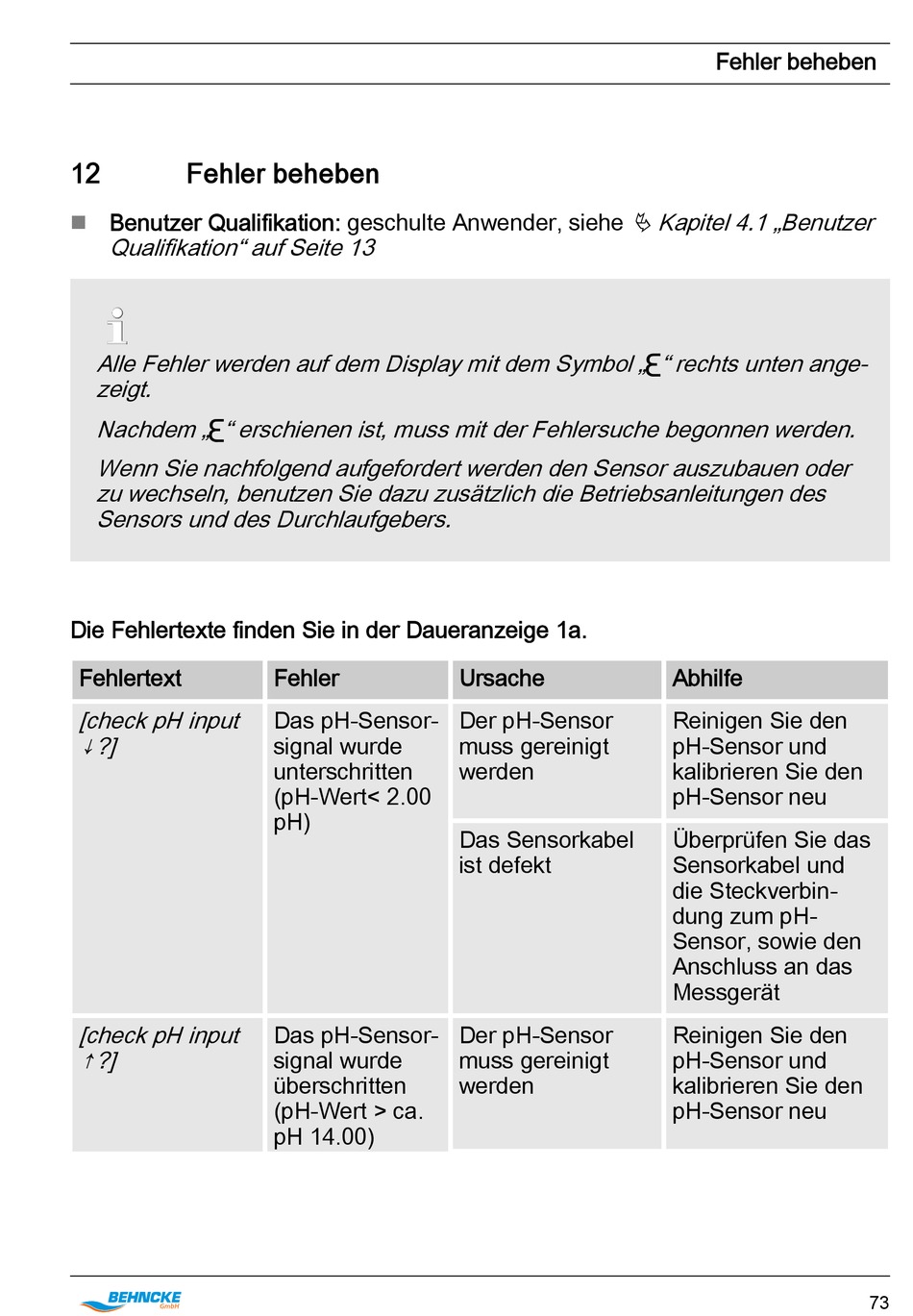 Fehler beheben

12 Fehler beheben

■ Benutzer Qualifikation: geschulte Anwender, siehe ↳ Kapitel 4.1 „Benutzer Qualifikation“ auf Seite 13

Alle Fehler werden auf dem Display mit dem Symbol „Ɛ“ rechts unten angezeigt.

Nachdem „Ɛ“ erschienen ist, muss mit der Fehlersuche begonnen werden.

Wenn Sie nachfolgend aufgefordert werden den Sensor auszubauen oder zu wechseln, benutzen Sie dazu zusätzlich die Betriebsanleitungen des Sensors und des Durchlaufgebers.

Die Fehlertexte finden Sie in der Daueranzeige 1a.

| Fehlertext | Fehler | Ursache | Abhilfe |
|---|---|---|---|
| [check pH input ↓?] | Das pH-Sensorsignal wurde unterschritten (pH-Wert< 2.00 pH) | Der pH-Sensor muss gereinigt werden | Reinigen Sie den pH-Sensor und kalibrieren Sie den pH-Sensor neu |
| | | Das Sensorkabel ist defekt | Überprüfen Sie das Sensorkabel und die Steckverbindung zum pH-Sensor, sowie den Anschluss an das Messgerät |
| [check pH input ↑?] | Das pH-Sensorsignal wurde überschritten (pH-Wert > ca. pH 14.00) | Der pH-Sensor muss gereinigt werden | Reinigen Sie den pH-Sensor und kalibrieren Sie den pH-Sensor neu |

BEHNCKE GmbH

73